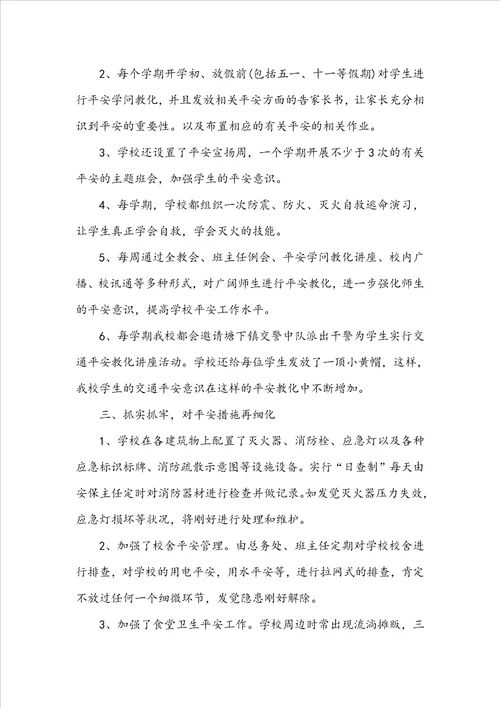 2、每个学期开学初、放假前(包括五一、十一等假期)对学生进行平安学问教化，并且发放相关平安方面的告家长书，让家长充分相识到平安的重要性。以及布置相应的有关平安的相关作业。

3、学校还设置了平安宣扬周，一个学期开展不少于3次的有关平安的主题班会，加强学生的平安意识。

4、每学期，学校都组织一次防震、防火、灭火自救逃命演习，让学生真正学会自救，学会灭火的技能。

5、每周通过全教会、班主任例会、平安学问教化讲座、校内广播、校讯通等多种形式，对广阔师生进行平安教化，进一步强化师生的平安意识，提高学校平安工作水平。

6、每学期我校都会邀请塘下镇交警中队派出干警为学生实行交通平安教化讲座活动。学校还给每位学生发放了一顶小黄帽，这样，我校学生的交通平安意识在这样的平安教化中不断增加。

三、抓实抓牢，对平安措施再细化

1、学校在各建筑物上配置了灭火器、消防栓、应急灯以及各种应急标识标牌、消防疏散示意图等设施设备。实行“日查制”每天由安保主任定时对消防器材进行检查并做记录。如发觉灭火器压力失效，应急灯损坏等状况，将刚好进行处理和维护。

2、加强了校舍平安管理。由总务处、班主任定期对学校校舍进行排查，对学校的用电平安，用水平安等，进行拉网式的排查，肯定不放过任何一个细微环节，发觉隐患刚好解除。

3、加强了食堂卫生平安工作。学校周边时常出现流淌摊贩，三